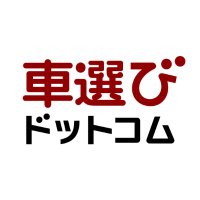 車選び
ドットコム